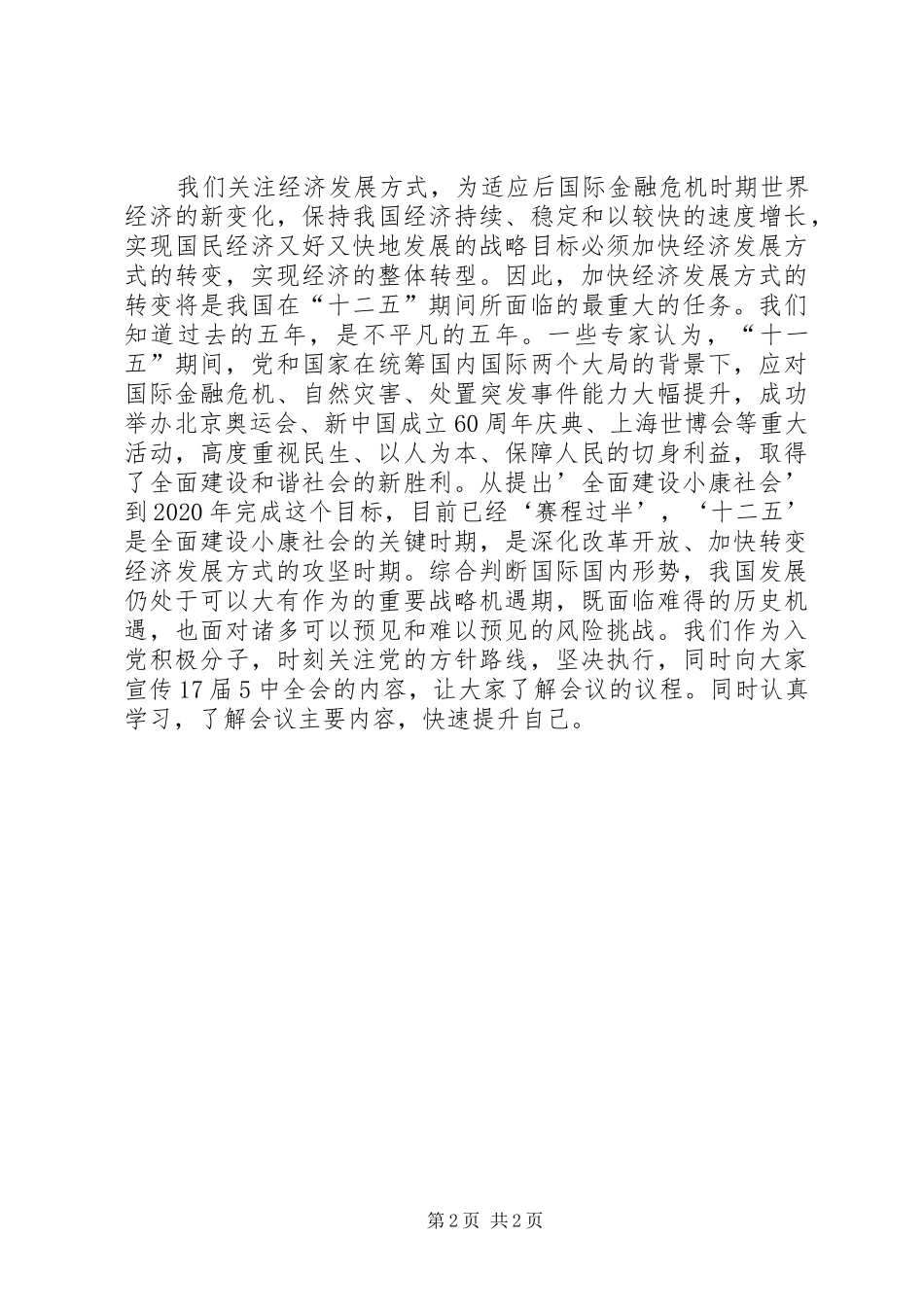 我们关注经济发展方式，为适应后国际金融危机时期世界经济的新变化，保持我国经济持续、稳定和以较快的速度增长，实现国民经济又好又快地发展的战略目标必须加快经济发展方式的转变，实现经济的整体转型。因此，加快经济发展方式的转变将是我国在“十二五”期间所面临的最重大的任务。我们知道过去的五年，是不平凡的五年。一些专家认为，“十一五”期间，党和国家在统筹国内国际两个大局的背景下，应对国际金融危机、自然灾害、处置突发事件能力大幅提升，成功举办北京奥运会、新中国成立60周年庆典、上海世博会等重大活动，高度重视民生、以人为本、保障人民的切身利益，取得了全面建设和谐社会的新胜利。从提出’全面建设小康社会’到2020年完成这个目标，目前已经‘赛程过半’，‘十二五’是全面建设小康社会的关键时期，是深化改革开放、加快转变经济发展方式的攻坚时期。综合判断国际国内形势，我国发展仍处于可以大有作为的重要战略机遇期，既面临难得的历史机遇，也面对诸多可以预见和难以预见的风险挑战。我们作为入党积极分子，时刻关注党的方针路线，坚决执行，同时向大家宣传17届5中全会的内容，让大家了解会议的议程。同时认真学习，了解会议主要内容，快速提升自己。

第2页 共2页